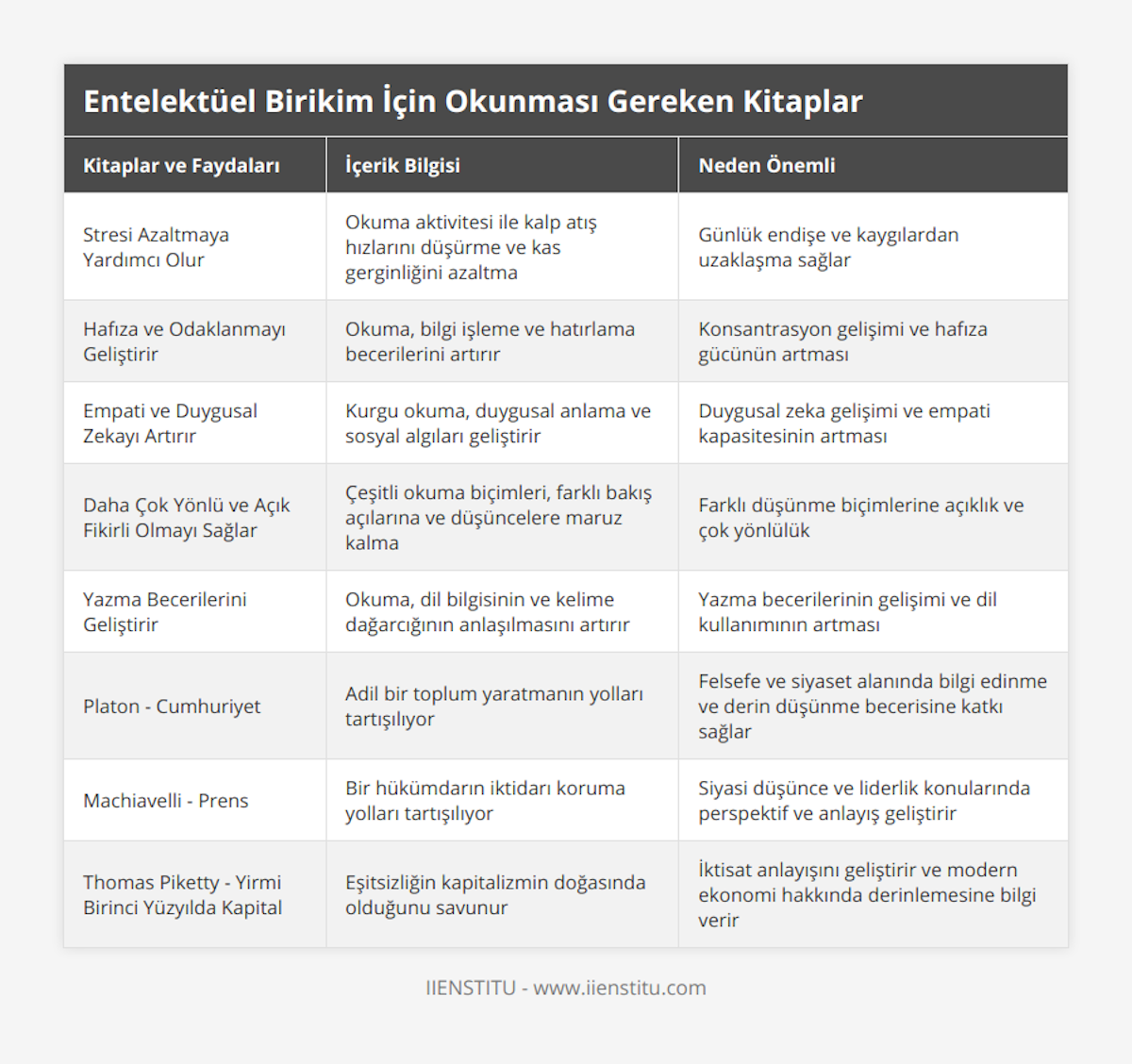 Entelektüel Birikim İçin Okunması Gereken Kitaplar

| Kitaplar ve Faydaları | İçerik Bilgisi | Neden Önemli |
|---|---|---|
| Stresi Azaltmaya Yardımcı Olur | Okuma aktivitesi ile kalp atış hızlarını düşürme ve kas gerginliğini azaltma | Günlük endişe ve kaygılardan uzaklaşma sağlar |
| Hafıza ve Odaklanmayı Geliştirir | Okuma, bilgi işleme ve hatırlama becerilerini artırır | Konsantrasyon gelişimi ve hafıza gücünün artması |
| Empati ve Duygusal Zekayı Artırır | Kurgu okuma, duygusal anlama ve sosyal algıları geliştirir | Duygusal zeka gelişimi ve empati kapasitesinin artması |
| Daha Çok Yönlü ve Açık Fikirli Olmayı Sağlar | Çeşitli okuma biçimleri, farklı bakış açılarına ve düşüncelere maruz kalma | Farklı düşünme biçimlerine açıklık ve çok yönlülük |
| Yazma Becerilerini Geliştirir | Okuma, dil bilgisinin ve kelime dağarcığının anlaşılmasını artırır | Yazma becerilerinin gelişimi ve dil kullanımının artması |
| Platon - Cumhuriyet | Adil bir toplum yaratmanın yolları tartışılıyor | Felsefe ve siyaset alanında bilgi edinme ve derin düşünme becerisine katkı sağlar |
| Machiavelli - Prens | Bir hükümdarın iktidarı koruma yolları tartışılıyor | Siyasi düşünce ve liderlik konularında perspektif ve anlayış geliştirir |
| Thomas Piketty - Yirmi Birinci Yüzyılda Kapital | Eşitsizliğin kapitalizmin doğasında olduğunu savunur | İktisat anlayışını geliştirir ve modern ekonomi hakkında derinlemesine bilgi verir |

IIENSTITU - www.iienstitu.com